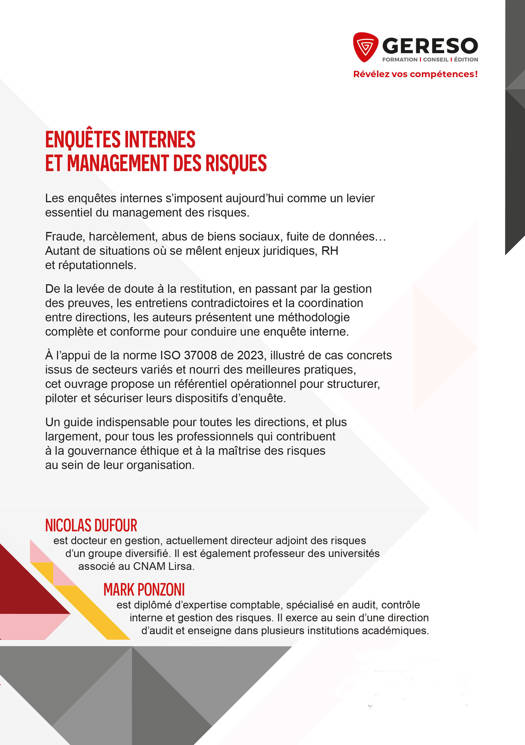 GERESO
FORMATION | CONSEIL | ÉDITION
Révélez vos compétences!

ENQUÊTES INTERNES
ET MANAGEMENT DES RISQUES

Les enquêtes internes s'imposent aujourd'hui comme un levier essentiel du management des risques.

Fraude, harcèlement, abus de biens sociaux, fuite de données… Autant de situations où se mêlent enjeux juridiques, RH et réputationnels.

De la levée de doute à la restitution, en passant par la gestion des preuves, les entretiens contradictoires et la coordination entre directions, les auteurs présentent une méthodologie complète et conforme pour conduire une enquête interne.

À l'appui de la norme ISO 37008 de 2023, illustré de cas concrets issus de secteurs variés et nourri des meilleures pratiques, cet ouvrage propose un référentiel opérationnel pour structurer, piloter et sécuriser leurs dispositifs d'enquête.

Un guide indispensable pour toutes les directions, et plus largement, pour tous les professionnels qui contribuent à la gouvernance éthique et à la maîtrise des risques au sein de leur organisation.

NICOLAS DUFOUR
est docteur en gestion, actuellement directeur adjoint des risques d'un groupe diversifié. Il est également professeur des universités associé au CNAM Lirsa.

MARK PONZONI
est diplômé d'expertise comptable, spécialisé en audit, contrôle interne et gestion des risques. Il exerce au sein d'une direction d'audit et enseigne dans plusieurs institutions académiques.